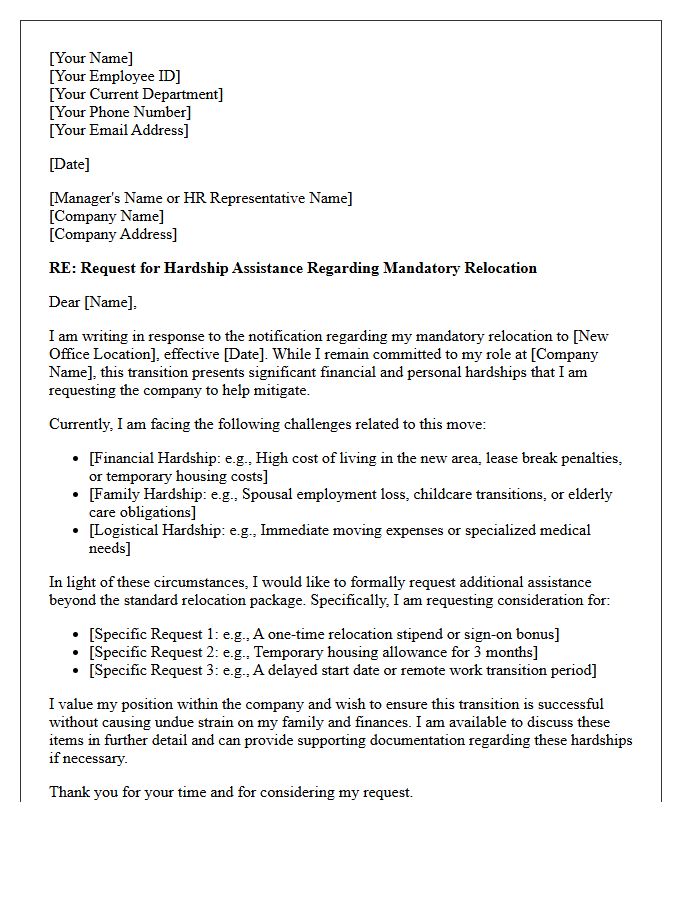 [Your Name]
[Your Employee ID]
[Your Current Department]
[Your Phone Number]
[Your Email Address]

[Date]

[Manager's Name or HR Representative Name]
[Company Name]
[Company Address]

RE: Request for Hardship Assistance Regarding Mandatory Relocation

Dear [Name],

I am writing in response to the notification regarding my mandatory relocation to [New Office Location], effective [Date]. While I remain committed to my role at [Company Name], this transition presents significant financial and personal hardships that I am requesting the company to help mitigate.

Currently, I am facing the following challenges related to this move:

• [Financial Hardship: e.g., High cost of living in the new area, lease break penalties, or temporary housing costs]
• [Family Hardship: e.g., Spousal employment loss, childcare transitions, or elderly care obligations]
• [Logistical Hardship: e.g., Immediate moving expenses or specialized medical needs]

In light of these circumstances, I would like to formally request additional assistance beyond the standard relocation package. Specifically, I am requesting consideration for:

• [Specific Request 1: e.g., A one-time relocation stipend or sign-on bonus]
• [Specific Request 2: e.g., Temporary housing allowance for 3 months]
• [Specific Request 3: e.g., A delayed start date or remote work transition period]

I value my position within the company and wish to ensure this transition is successful without causing undue strain on my family and finances. I am available to discuss these items in further detail and can provide supporting documentation regarding these hardships if necessary.

Thank you for your time and for considering my request.